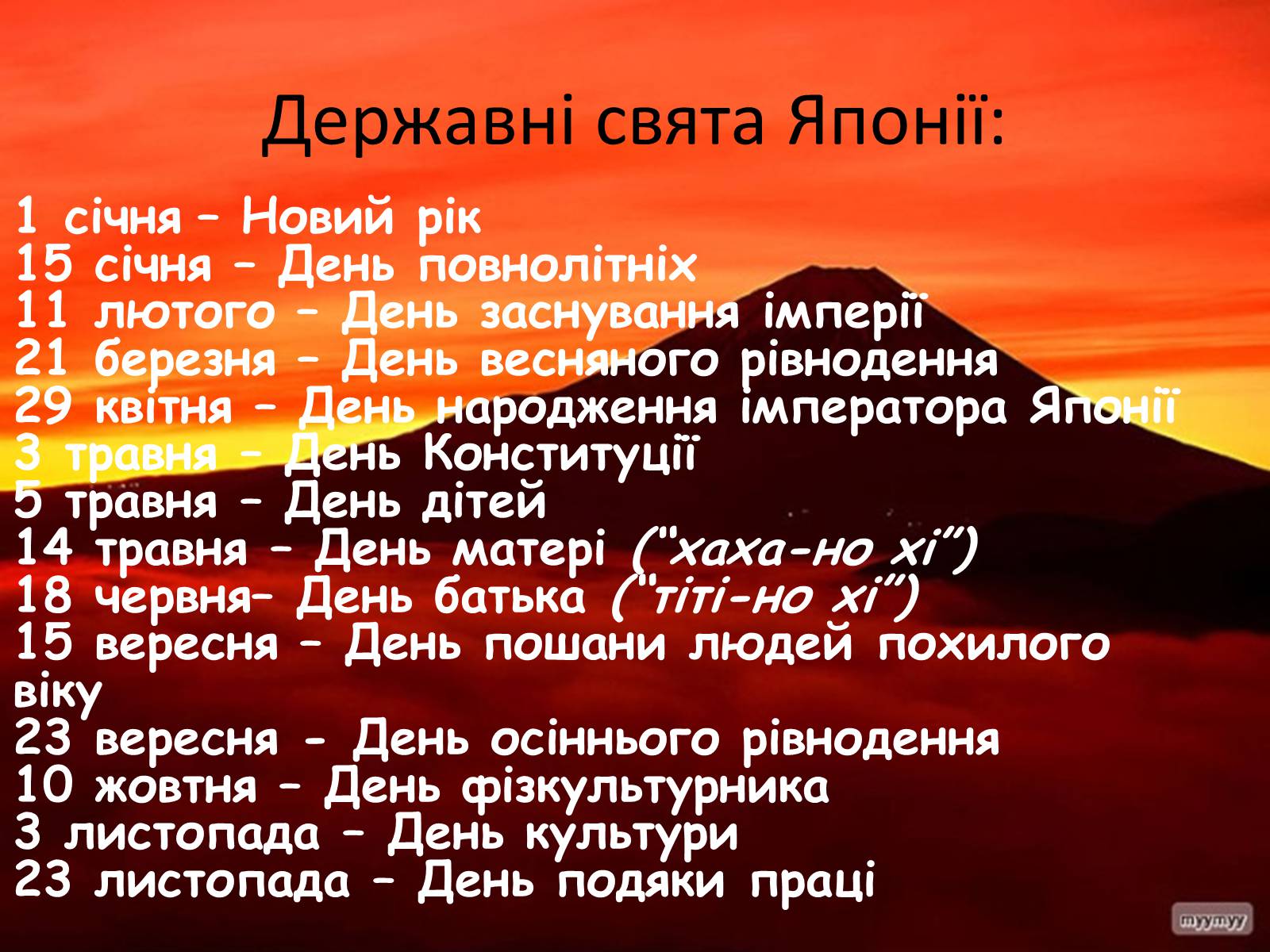 Державні свята Японії:

1 січня – Новий рік
15 січня – День повнолітніх
11 лютого – День заснування імперії
21 березня – День весняного рівнодення
29 квітня – День народження імператора Японії
3 травня – День Конституції
5 травня – День дітей
14 травня – День матері ("хаха-но хі")
18 червня– День батька ("тіті-но хі")
15 вересня – День пошани людей похилого віку
23 вересня - День осіннього рівнодення
10 жовтня – День фізкультурника
3 листопада – День культури
23 листопада – День подяки праці

myymyy